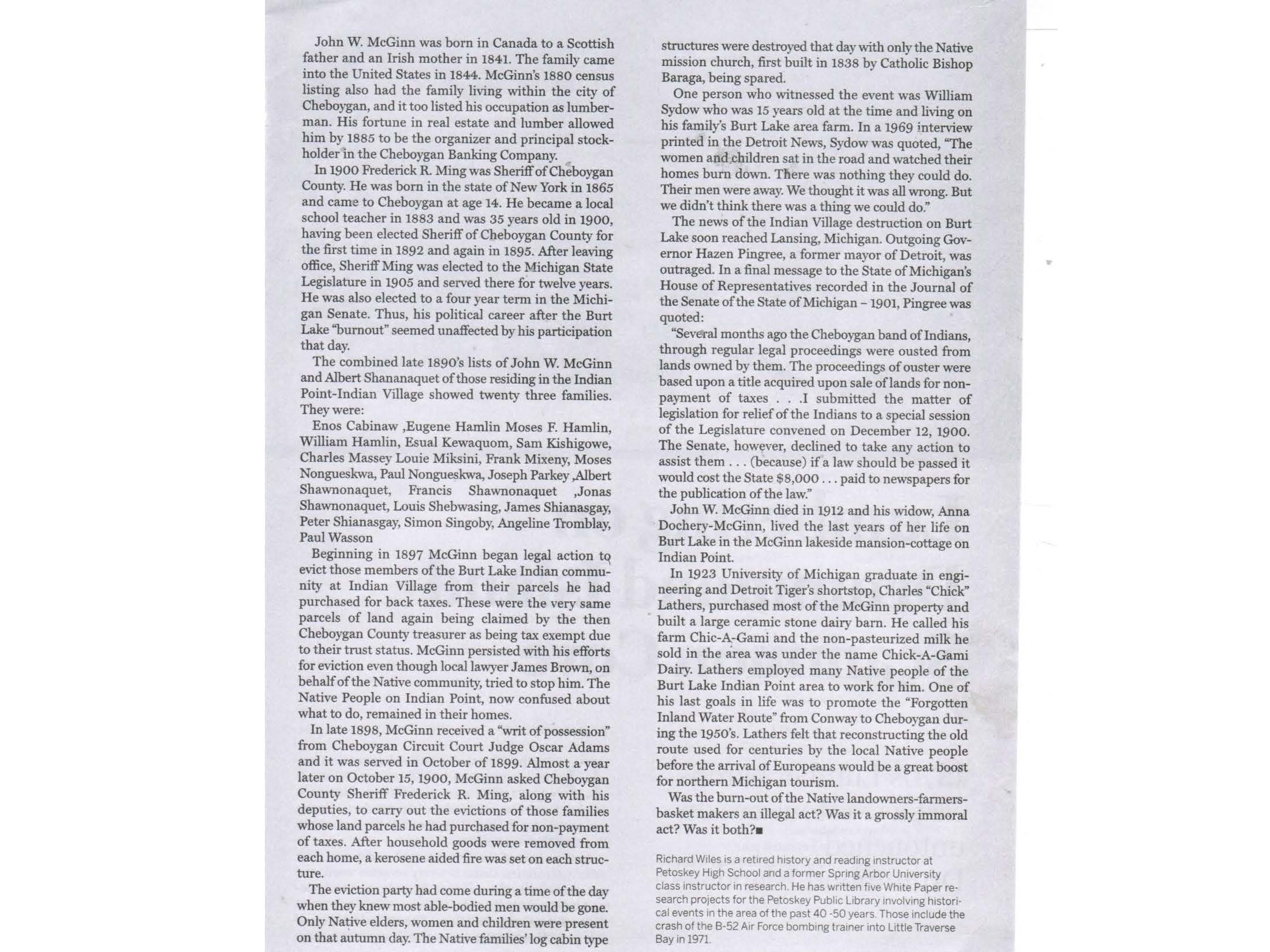 John W. McGinn was born in Canada to a Scottish father and an Irish mother in 1841. The family came into the United States in 1844. McGinn's 1880 census listing also had the family living within the city of Cheboygan, and it too listed his occupation as lumberman. His fortune in real estate and lumber allowed him by 1885 to be the organizer and principal stockholder in the Cheboygan Banking Company.

In 1900 Frederick R. Ming was Sheriff of Cheboygan County. He was born in the state of New York in 1865 and came to Cheboygan at age 14. He became a local school teacher in 1883 and was 35 years old in 1900, having been elected Sheriff of Cheboygan County for the first time in 1892 and again in 1895. After leaving office, Sheriff Ming was elected to the Michigan State Legislature in 1905 and served there for twelve years. He was also elected to a four year term in the Michigan Senate. Thus, his political career after the Burt Lake "burnout" seemed unaffected by his participation that day.

The combined late 1890's lists of John W. McGinn and Albert Shananaquet of those residing in the Indian Point-Indian Village showed twenty three families. They were:

Enos Cabinaw ,Eugene Hamlin Moses F. Hamlin, William Hamlin, Esual Kewaquom, Sam Kishigowe, Charles Massey Louie Miksini, Frank Mixeny, Moses Nongueskwa, Paul Nongueskwa, Joseph Parkey ,Albert Shawnonaquet, Francis Shawnonaquet ,Jonas Shawnonaquet, Louis Shebwasing, James Shianasgay, Peter Shianasgay, Simon Singoby, Angeline Tromblay, Paul Wasson

Beginning in 1897 McGinn began legal action to evict those members of the Burt Lake Indian community at Indian Village from their parcels he had purchased for back taxes. These were the very same parcels of land again being claimed by the then Cheboygan County treasurer as being tax exempt due to their trust status. McGinn persisted with his efforts for eviction even though local lawyer James Brown, on behalf of the Native community, tried to stop him. The Native People on Indian Point, now confused about what to do, remained in their homes.

In late 1898, McGinn received a "writ of possession" from Cheboygan Circuit Court Judge Oscar Adams and it was served in October of 1899. Almost a year later on October 15, 1900, McGinn asked Cheboygan County Sheriff Frederick R. Ming, along with his deputies, to carry out the evictions of those families whose land parcels he had purchased for non-payment of taxes. After household goods were removed from each home, a kerosene aided fire was set on each structure.

The eviction party had come during a time of the day when they knew most able-bodied men would be gone. Only Native elders, women and children were present on that autumn day. The Native families' log cabin type structures were destroyed that day with only the Native mission church, first built in 1838 by Catholic Bishop Baraga, being spared.

One person who witnessed the event was William Sydow who was 15 years old at the time and living on his family's Burt Lake area farm. In a 1969 interview printed in the Detroit News, Sydow was quoted, "The women and children sat in the road and watched their homes burn down. There was nothing they could do. Their men were away. We thought it was all wrong. But we didn't think there was a thing we could do."

The news of the Indian Village destruction on Burt Lake soon reached Lansing, Michigan. Outgoing Governor Hazen Pingree, a former mayor of Detroit, was outraged. In a final message to the State of Michigan's House of Representatives recorded in the Journal of the Senate of the State of Michigan – 1901, Pingree was quoted:

"Several months ago the Cheboygan band of Indians, through regular legal proceedings were ousted from lands owned by them. The proceedings of ouster were based upon a title acquired upon sale of lands for non-payment of taxes . . .I submitted the matter of legislation for relief of the Indians to a special session of the Legislature convened on December 12, 1900. The Senate, however, declined to take any action to assist them . . . (because) if a law should be passed it would cost the State $8,000 . . . paid to newspapers for the publication of the law."

John W. McGinn died in 1912 and his widow, Anna Dochery-McGinn, lived the last years of her life on Burt Lake in the McGinn lakeside mansion-cottage on Indian Point.

In 1923 University of Michigan graduate in engineering and Detroit Tiger's shortstop, Charles "Chick" Lathers, purchased most of the McGinn property and built a large ceramic stone dairy barn. He called his farm Chic-A-Gami and the non-pasteurized milk he sold in the area was under the name Chick-A-Gami Dairy. Lathers employed many Native people of the Burt Lake Indian Point area to work for him. One of his last goals in life was to promote the "Forgotten Inland Water Route" from Conway to Cheboygan during the 1950's. Lathers felt that reconstructing the old route used for centuries by the local Native people before the arrival of Europeans would be a great boost for northern Michigan tourism.

Was the burn-out of the Native landowners-farmers-basket makers an illegal act? Was it a grossly immoral act? Was it both?■

Richard Wiles is a retired history and reading instructor at Petoskey High School and a former Spring Arbor University class instructor in research. He has written five White Paper research projects for the Petoskey Public Library involving historical events in the area of the past 40 -50 years. Those include the crash of the B-52 Air Force bombing trainer into Little Traverse Bay in 1971.